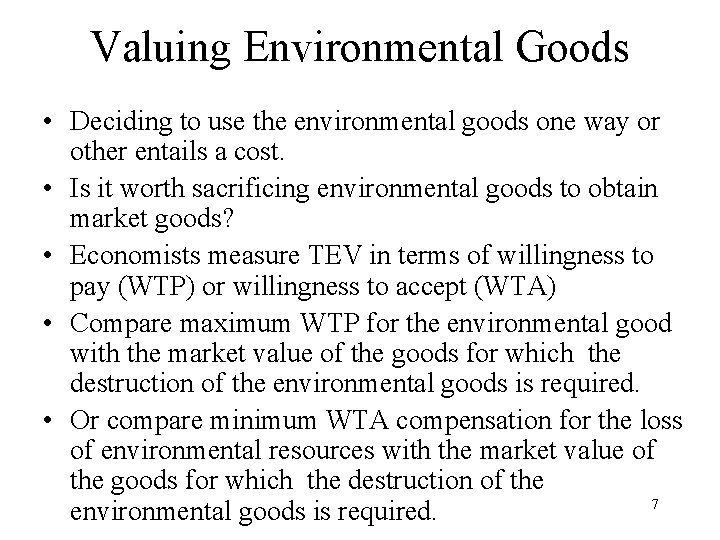 Valuing Environmental Goods

• Deciding to use the environmental goods one way or other entails a cost.

• Is it worth sacrificing environmental goods to obtain market goods?

• Economists measure TEV in terms of willingness to pay (WTP) or willingness to accept (WTA)

• Compare maximum WTP for the environmental good with the market value of the goods for which the destruction of the environmental goods is required.

• Or compare minimum WTA compensation for the loss of environmental resources with the market value of the goods for which the destruction of the environmental goods is required.

7